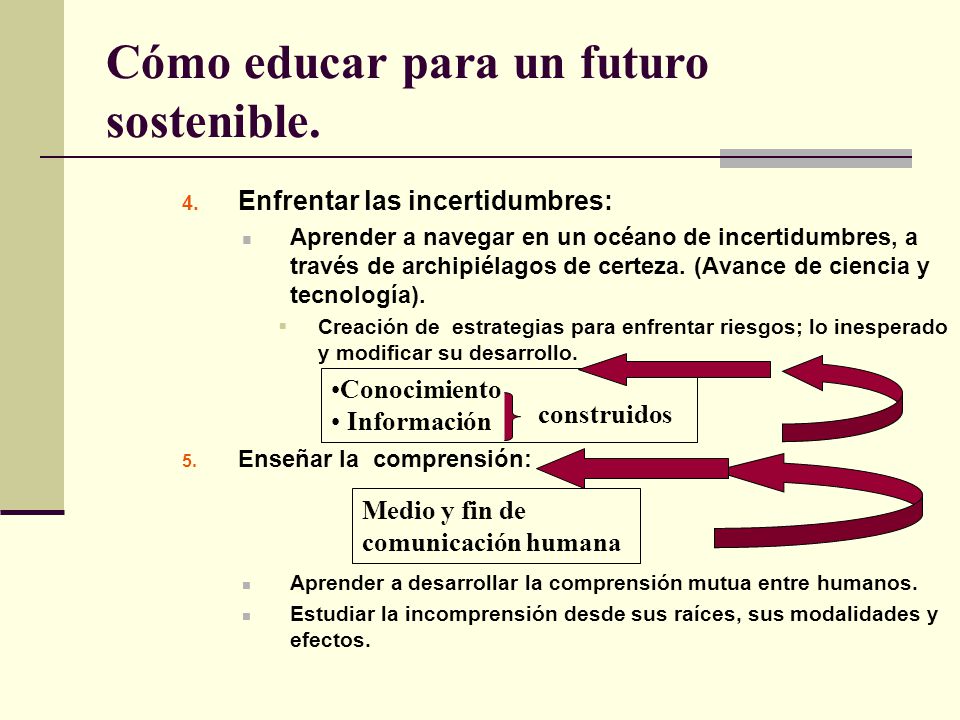 Cómo educar para un futuro sostenible.

4. Enfrentar las incertidumbres:

Aprender a navegar en un océano de incertidumbres, a través de archipiélagos de certeza. (Avance de ciencia y tecnología).

Creación de estrategias para enfrentar riesgos; lo inesperado y modificar su desarrollo.

•Conocimiento
• Información
construidos

5. Enseñar la comprensión:

Medio y fin de comunicación humana

Aprender a desarrollar la comprensión mutua entre humanos.

Estudiar la incomprensión desde sus raíces, sus modalidades y efectos.